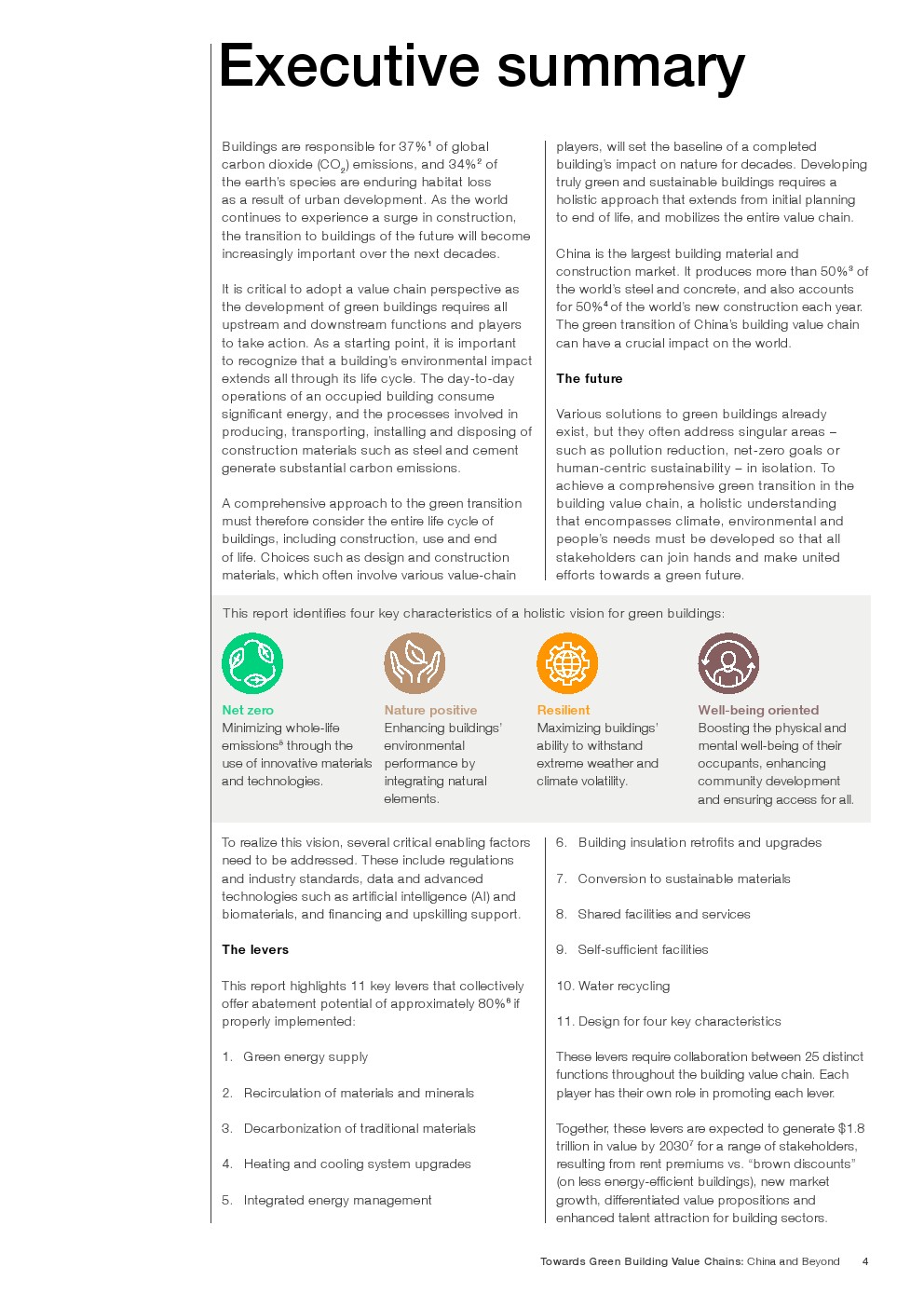 Executive summary

Buildings are responsible for 37%$^1$ of global carbon dioxide ($CO_2$) emissions, and 34%$^2$ of the earth's species are enduring habitat loss as a result of urban development. As the world continues to experience a surge in construction, the transition to buildings of the future will become increasingly important over the next decades.

It is critical to adopt a value chain perspective as the development of green buildings requires all upstream and downstream functions and players to take action. As a starting point, it is important to recognize that a building's environmental impact extends all through its life cycle. The day-to-day operations of an occupied building consume significant energy, and the processes involved in producing, transporting, installing and disposing of construction materials such as steel and cement generate substantial carbon emissions.

A comprehensive approach to the green transition must therefore consider the entire life cycle of buildings, including construction, use and end of life. Choices such as design and construction materials, which often involve various value-chain players, will set the baseline of a completed building's impact on nature for decades. Developing truly green and sustainable buildings requires a holistic approach that extends from initial planning to end of life, and mobilizes the entire value chain.

China is the largest building material and construction market. It produces more than 50%$^3$ of the world's steel and concrete, and also accounts for 50%$^4$ of the world's new construction each year. The green transition of China's building value chain can have a crucial impact on the world.

The future

Various solutions to green buildings already exist, but they often address singular areas – such as pollution reduction, net-zero goals or human-centric sustainability – in isolation. To achieve a comprehensive green transition in the building value chain, a holistic understanding that encompasses climate, environmental and people's needs must be developed so that all stakeholders can join hands and make united efforts towards a green future.

This report identifies four key characteristics of a holistic vision for green buildings:

Net zero
Minimizing whole-life emissions$^5$ through the use of innovative materials and technologies.

Nature positive
Enhancing buildings' environmental performance by integrating natural elements.

Resilient
Maximizing buildings' ability to withstand extreme weather and climate volatility.

Well-being oriented
Boosting the physical and mental well-being of their occupants, enhancing community development and ensuring access for all.

To realize this vision, several critical enabling factors need to be addressed. These include regulations and industry standards, data and advanced technologies such as artificial intelligence (AI) and biomaterials, and financing and upskilling support.

The levers

This report highlights 11 key levers that collectively offer abatement potential of approximately 80%$^6$ if properly implemented:

1. Green energy supply

2. Recirculation of materials and minerals

3. Decarbonization of traditional materials

4. Heating and cooling system upgrades

5. Integrated energy management

6. Building insulation retrofits and upgrades

7. Conversion to sustainable materials

8. Shared facilities and services

9. Self-sufficient facilities

10. Water recycling

11. Design for four key characteristics

These levers require collaboration between 25 distinct functions throughout the building value chain. Each player has their own role in promoting each lever.

Together, these levers are expected to generate $1.8 trillion in value by 2030$^7$ for a range of stakeholders, resulting from rent premiums vs. "brown discounts" (on less energy-efficient buildings), new market growth, differentiated value propositions and enhanced talent attraction for building sectors.

Towards Green Building Value Chains: China and Beyond 4